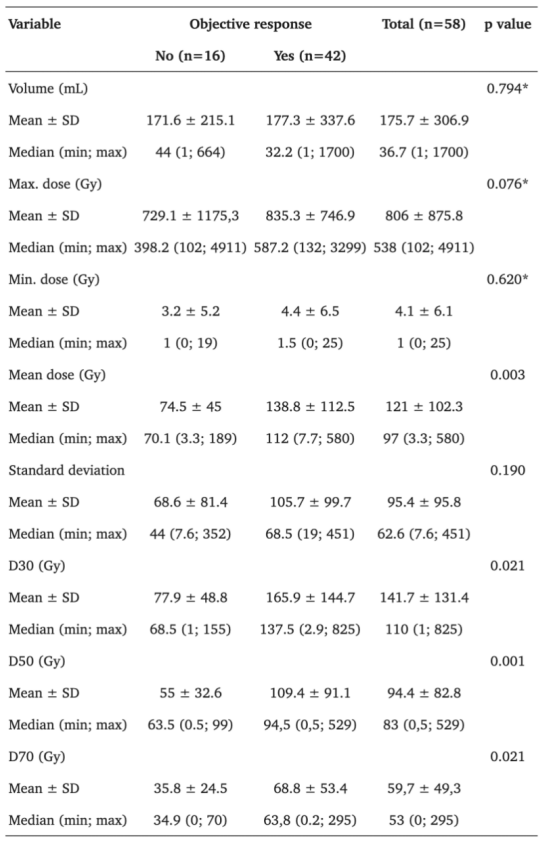 | Variable | Objective response | | Total (n=58) | p value |
|---|---|---|---|---|
| | No (n=16) | Yes (n=42) | | |
| Volume (mL) | | | | 0.794* |
| Mean ± SD | 171.6 ± 215.1 | 177.3 ± 337.6 | 175.7 ± 306.9 | |
| Median (min; max) | 44 (1; 664) | 32.2 (1; 1700) | 36.7 (1; 1700) | |
| Max. dose (Gy) | | | | 0.076* |
| Mean ± SD | 729.1 ± 1175,3 | 835.3 ± 746.9 | 806 ± 875.8 | |
| Median (min; max) | 398.2 (102; 4911) | 587.2 (132; 3299) | 538 (102; 4911) | |
| Min. dose (Gy) | | | | 0.620* |
| Mean ± SD | 3.2 ± 5.2 | 4.4 ± 6.5 | 4.1 ± 6.1 | |
| Median (min; max) | 1 (0; 19) | 1.5 (0; 25) | 1 (0; 25) | |
| Mean dose (Gy) | | | | 0.003 |
| Mean ± SD | 74.5 ± 45 | 138.8 ± 112.5 | 121 ± 102.3 | |
| Median (min; max) | 70.1 (3.3; 189) | 112 (7.7; 580) | 97 (3.3; 580) | |
| Standard deviation | | | | 0.190 |
| Mean ± SD | 68.6 ± 81.4 | 105.7 ± 99.7 | 95.4 ± 95.8 | |
| Median (min; max) | 44 (7.6; 352) | 68.5 (19; 451) | 62.6 (7.6; 451) | |
| D30 (Gy) | | | | 0.021 |
| Mean ± SD | 77.9 ± 48.8 | 165.9 ± 144.7 | 141.7 ± 131.4 | |
| Median (min; max) | 68.5 (1; 155) | 137.5 (2.9; 825) | 110 (1; 825) | |
| D50 (Gy) | | | | 0.001 |
| Mean ± SD | 55 ± 32.6 | 109.4 ± 91.1 | 94.4 ± 82.8 | |
| Median (min; max) | 63.5 (0.5; 99) | 94,5 (0,5; 529) | 83 (0,5; 529) | |
| D70 (Gy) | | | | 0.021 |
| Mean ± SD | 35.8 ± 24.5 | 68.8 ± 53.4 | 59,7 ± 49,3 | |
| Median (min; max) | 34.9 (0; 70) | 63,8 (0.2; 295) | 53 (0; 295) | |